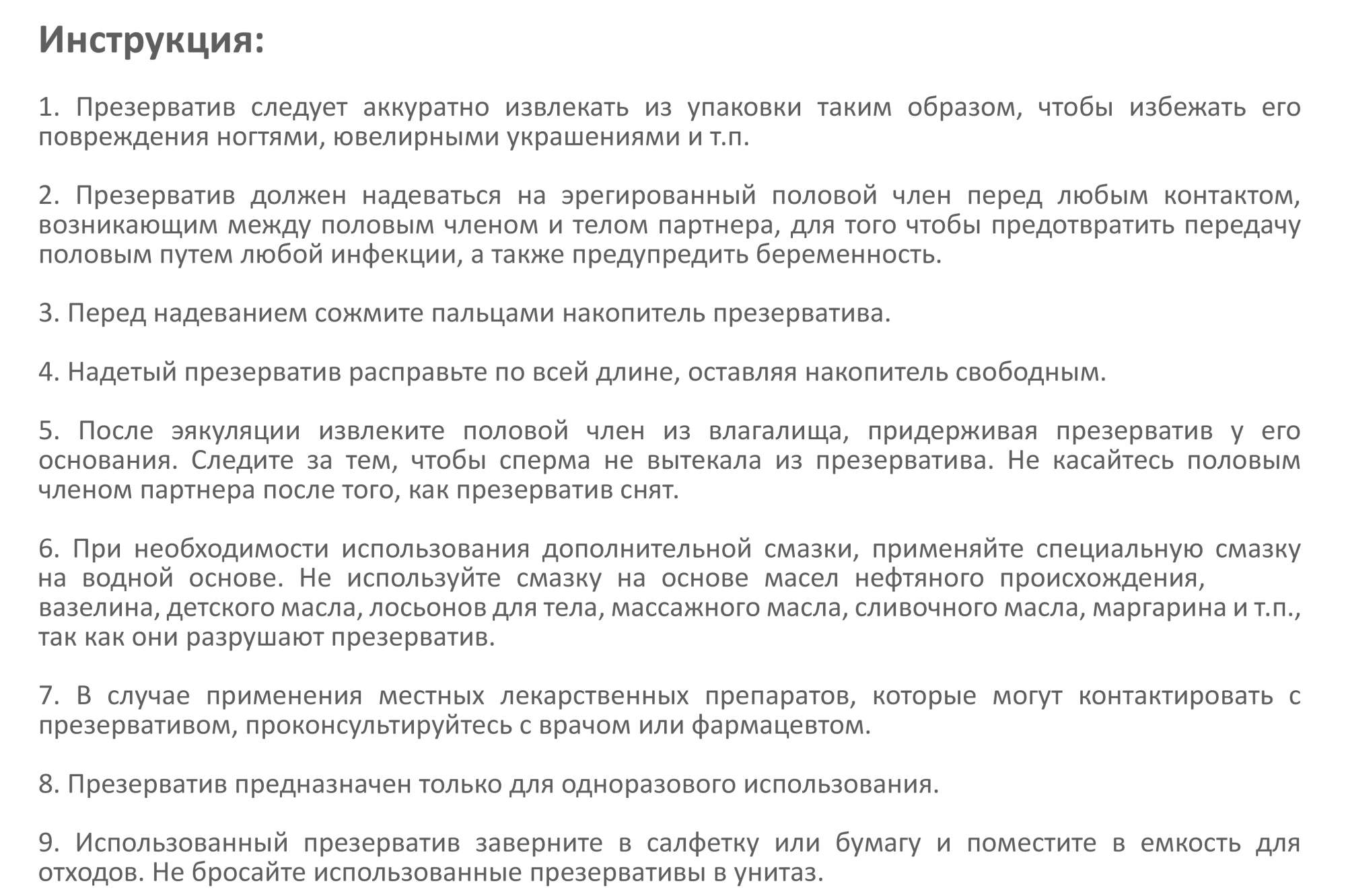 Инструкция:

1. Презерватив следует аккуратно извлекать из упаковки таким образом, чтобы избежать его повреждения ногтями, ювелирными украшениями и т.п.

2. Презерватив должен надеваться на эрегированный половой член перед любым контактом, возникающим между половым членом и телом партнера, для того чтобы предотвратить передачу половым путем любой инфекции, а также предупредить беременность.

3. Перед надеванием сожмите пальцами накопитель презерватива.

4. Надетый презерватив расправьте по всей длине, оставляя накопитель свободным.

5. После эякуляции извлеките половой член из влагалища, придерживая презерватив у его основания. Следите за тем, чтобы сперма не вытекала из презерватива. Не касайтесь половым членом партнера после того, как презерватив снят.

6. При необходимости использования дополнительной смазки, применяйте специальную смазку на водной основе. Не используйте смазку на основе масел нефтяного происхождения, вазелина, детского масла, лосьонов для тела, массажного масла, сливочного масла, маргарина и т.п., так как они разрушают презерватив.

7. В случае применения местных лекарственных препаратов, которые могут контактировать с презервативом, проконсультируйтесь с врачом или фармацевтом.

8. Презерватив предназначен только для одноразового использования.

9. Использованный презерватив заверните в салфетку или бумагу и поместите в емкость для отходов. Не бросайте использованные презервативы в унитаз.